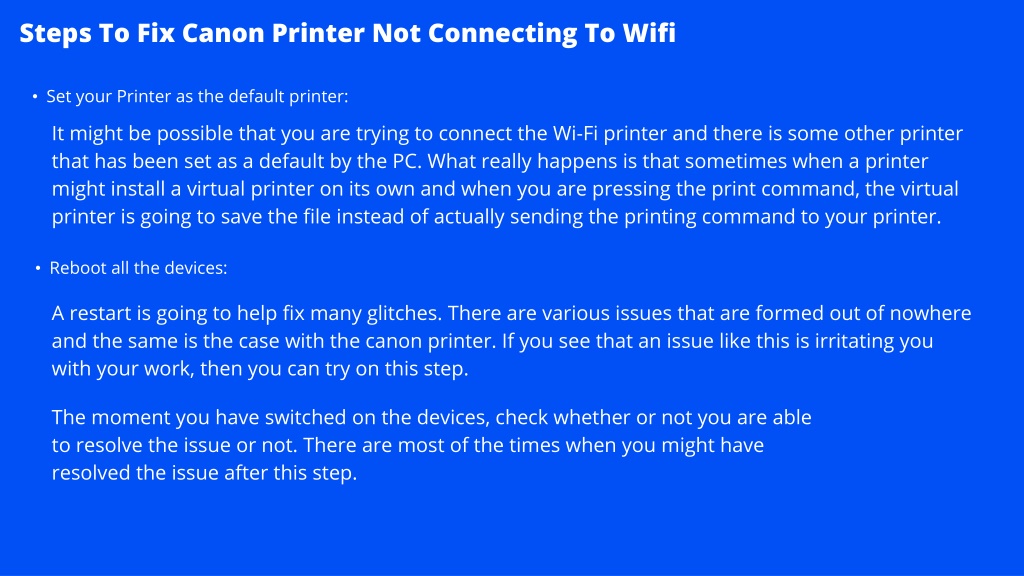 Steps To Fix Canon Printer Not Connecting To Wifi

• Set your Printer as the default printer:

It might be possible that you are trying to connect the Wi-Fi printer and there is some other printer that has been set as a default by the PC. What really happens is that sometimes when a printer might install a virtual printer on its own and when you are pressing the print command, the virtual printer is going to save the file instead of actually sending the printing command to your printer.

• Reboot all the devices:

A restart is going to help fix many glitches. There are various issues that are formed out of nowhere and the same is the case with the canon printer. If you see that an issue like this is irritating you with your work, then you can try on this step.

The moment you have switched on the devices, check whether or not you are able to resolve the issue or not. There are most of the times when you might have resolved the issue after this step.